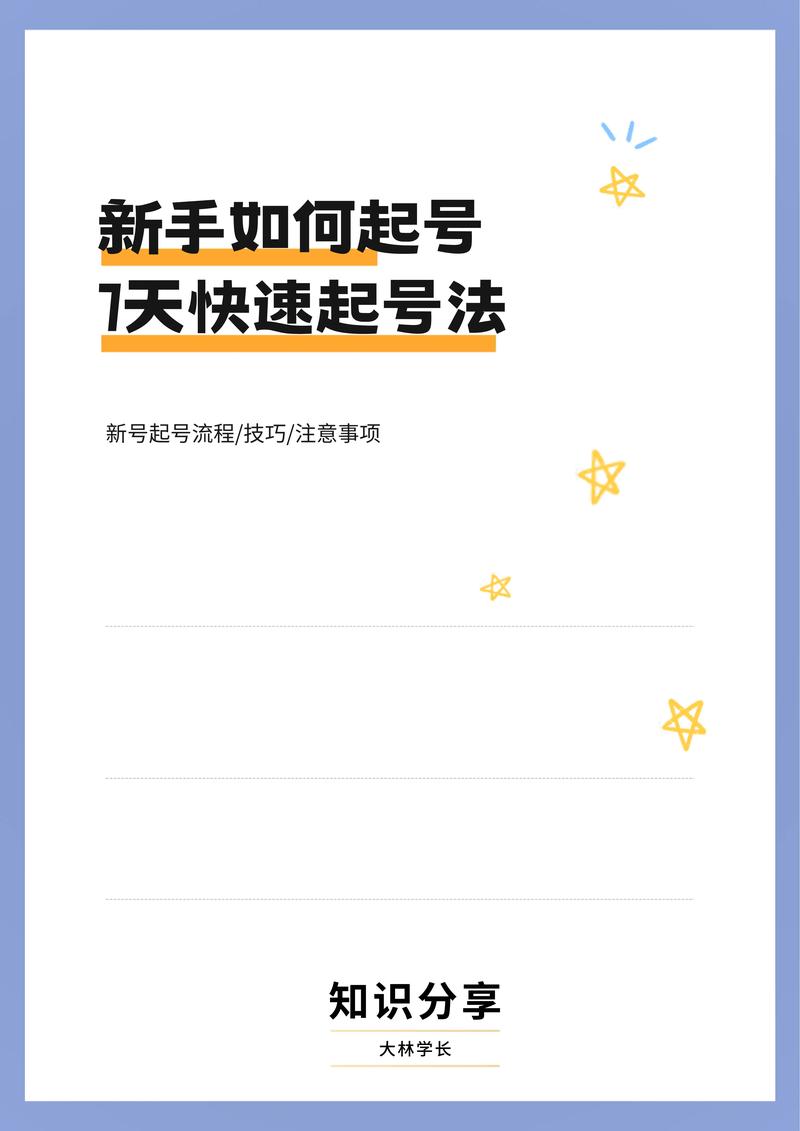 新手如何起号
7天快速起号法

新号起号流程/技巧/注意事项

知识分享
大林学长